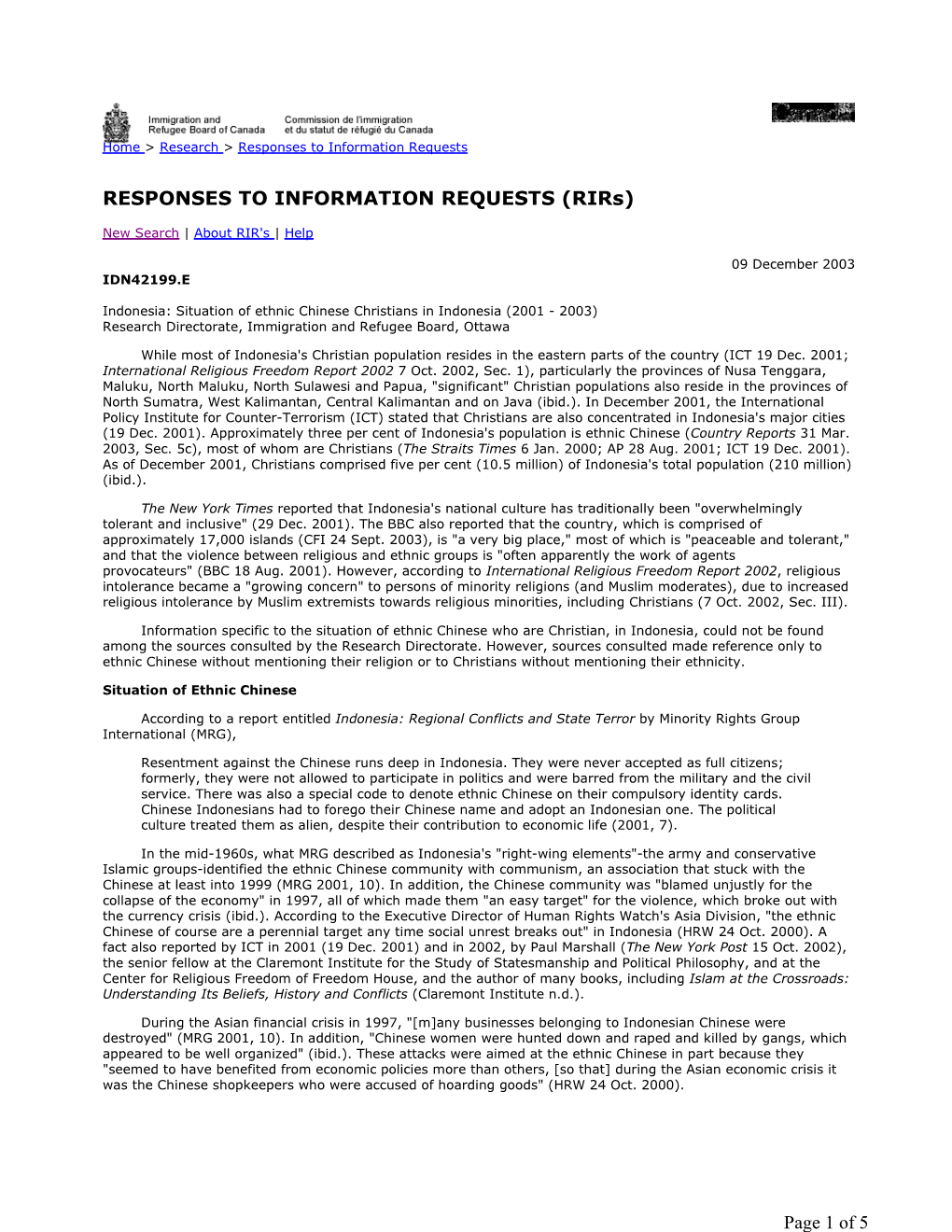 Immigration and Refugee Board of Canada
Commission de l'immigration et du statut de réfugié du Canada

Canada

Home > Research > Responses to Information Requests

RESPONSES TO INFORMATION REQUESTS (RIRs)

New Search | About RIR's | Help

09 December 2003

IDN42199.E

Indonesia: Situation of ethnic Chinese Christians in Indonesia (2001 - 2003)
Research Directorate, Immigration and Refugee Board, Ottawa

While most of Indonesia's Christian population resides in the eastern parts of the country (ICT 19 Dec. 2001; International Religious Freedom Report 2002 7 Oct. 2002, Sec. 1), particularly the provinces of Nusa Tenggara, Maluku, North Maluku, North Sulawesi and Papua, "significant" Christian populations also reside in the provinces of North Sumatra, West Kalimantan, Central Kalimantan and on Java (ibid.). In December 2001, the International Policy Institute for Counter-Terrorism (ICT) stated that Christians are also concentrated in Indonesia's major cities (19 Dec. 2001). Approximately three per cent of Indonesia's population is ethnic Chinese (Country Reports 31 Mar. 2003, Sec. 5c), most of whom are Christians (The Straits Times 6 Jan. 2000; AP 28 Aug. 2001; ICT 19 Dec. 2001). As of December 2001, Christians comprised five per cent (10.5 million) of Indonesia's total population (210 million) (ibid.).

The New York Times reported that Indonesia's national culture has traditionally been "overwhelmingly tolerant and inclusive" (29 Dec. 2001). The BBC also reported that the country, which is comprised of approximately 17,000 islands (CFI 24 Sept. 2003), is "a very big place," most of which is "peaceable and tolerant," and that the violence between religious and ethnic groups is "often apparently the work of agents provocateurs" (BBC 18 Aug. 2001). However, according to International Religious Freedom Report 2002, religious intolerance became a "growing concern" to persons of minority religions (and Muslim moderates), due to increased religious intolerance by Muslim extremists towards religious minorities, including Christians (7 Oct. 2002, Sec. III).

Information specific to the situation of ethnic Chinese who are Christian, in Indonesia, could not be found among the sources consulted by the Research Directorate. However, sources consulted made reference only to ethnic Chinese without mentioning their religion or to Christians without mentioning their ethnicity.

Situation of Ethnic Chinese

According to a report entitled Indonesia: Regional Conflicts and State Terror by Minority Rights Group International (MRG),

Resentment against the Chinese runs deep in Indonesia. They were never accepted as full citizens; formerly, they were not allowed to participate in politics and were barred from the military and the civil service. There was also a special code to denote ethnic Chinese on their compulsory identity cards. Chinese Indonesians had to forego their Chinese name and adopt an Indonesian one. The political culture treated them as alien, despite their contribution to economic life (2001, 7).

In the mid-1960s, what MRG described as Indonesia's "right-wing elements"-the army and conservative Islamic groups-identified the ethnic Chinese community with communism, an association that stuck with the Chinese at least into 1999 (MRG 2001, 10). In addition, the Chinese community was "blamed unjustly for the collapse of the economy" in 1997, all of which made them "an easy target" for the violence, which broke out with the currency crisis (ibid.). According to the Executive Director of Human Rights Watch's Asia Division, "the ethnic Chinese of course are a perennial target any time social unrest breaks out" in Indonesia (HRW 24 Oct. 2000). A fact also reported by ICT in 2001 (19 Dec. 2001) and in 2002, by Paul Marshall (The New York Post 15 Oct. 2002), the senior fellow at the Claremont Institute for the Study of Statesmanship and Political Philosophy, and at the Center for Religious Freedom of Freedom House, and the author of many books, including Islam at the Crossroads: Understanding Its Beliefs, History and Conflicts (Claremont Institute n.d.).

During the Asian financial crisis in 1997, "[m]any businesses belonging to Indonesian Chinese were destroyed" (MRG 2001, 10). In addition, "Chinese women were hunted down and raped and killed by gangs, which appeared to be well organized" (ibid.). These attacks were aimed at the ethnic Chinese in part because they "seemed to have benefited from economic policies more than others, [so that] during the Asian economic crisis it was the Chinese shopkeepers who were accused of hoarding goods" (HRW 24 Oct. 2000).

Page 1 of 5